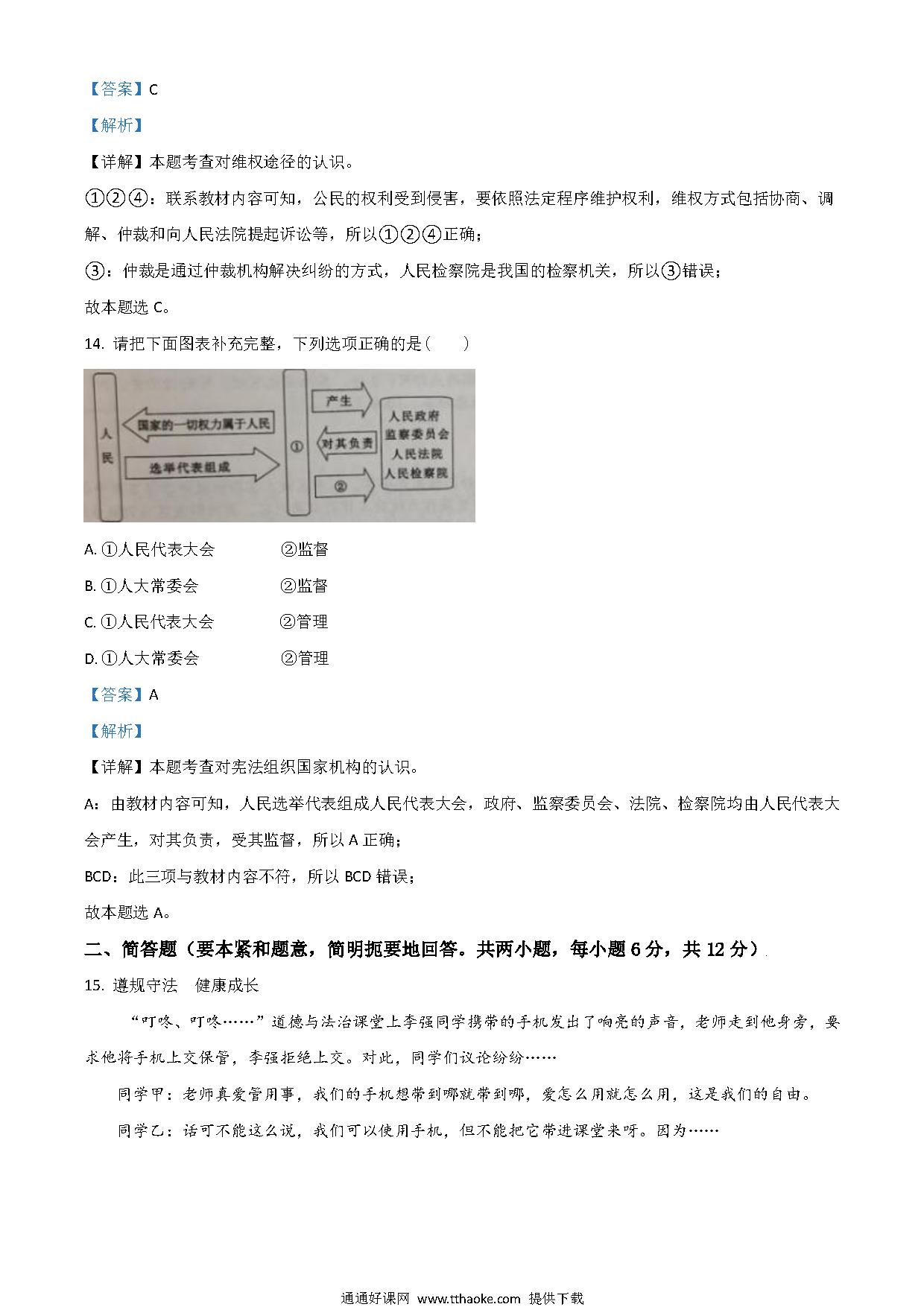 【答案】C

【解析】

【详解】本题考查对维权途径的认识。

①②④：联系教材内容可知，公民的权利受到侵害，要依照法定程序维护权利，维权方式包括协商、调解、仲裁和向人民法院提起诉讼等，所以①②④正确；

③：仲裁是通过仲裁机构解决纠纷的方式，人民检察院是我国的检察机关，所以③错误；

故本题选 C。

14. 请把下面图表补充完整，下列选项正确的是（　　）

人民

国家的一切权力属于人民

选举代表组成

①

产生

对其负责

②

人民政府
监察委员会
人民法院
人民检察院

A. ①人民代表大会　　②监督

B. ①人大常委会　　②监督

C. ①人民代表大会　　②管理

D. ①人大常委会　　②管理

【答案】A

【解析】

【详解】本题考查对宪法组织国家机构的认识。

A：由教材内容可知，人民选举代表组成人民代表大会，政府、监察委员会、法院、检察院均由人民代表大会产生，对其负责，受其监督，所以 A 正确；

BCD：此三项与教材内容不符，所以 BCD 错误；

故本题选 A。

二、简答题（要本紧和题意，简明扼要地回答。共两小题，每小题 6 分，共 12 分）

15. 遵规守法　健康成长

“叮咚、叮咚……”道德与法治课堂上李强同学携带的手机发出了响亮的声音，老师走到他身旁，要求他将手机上交保管，李强拒绝上交。对此，同学们议论纷纷……

同学甲：老师真爱管用事，我们的手机想带到哪就带到哪，爱怎么用就怎么用，这是我们的自由。

同学乙：话可不能这么说，我们可以使用手机，但不能把它带进课堂来呀。因为……

通通好课网 www.tthaoke.com 提供下载